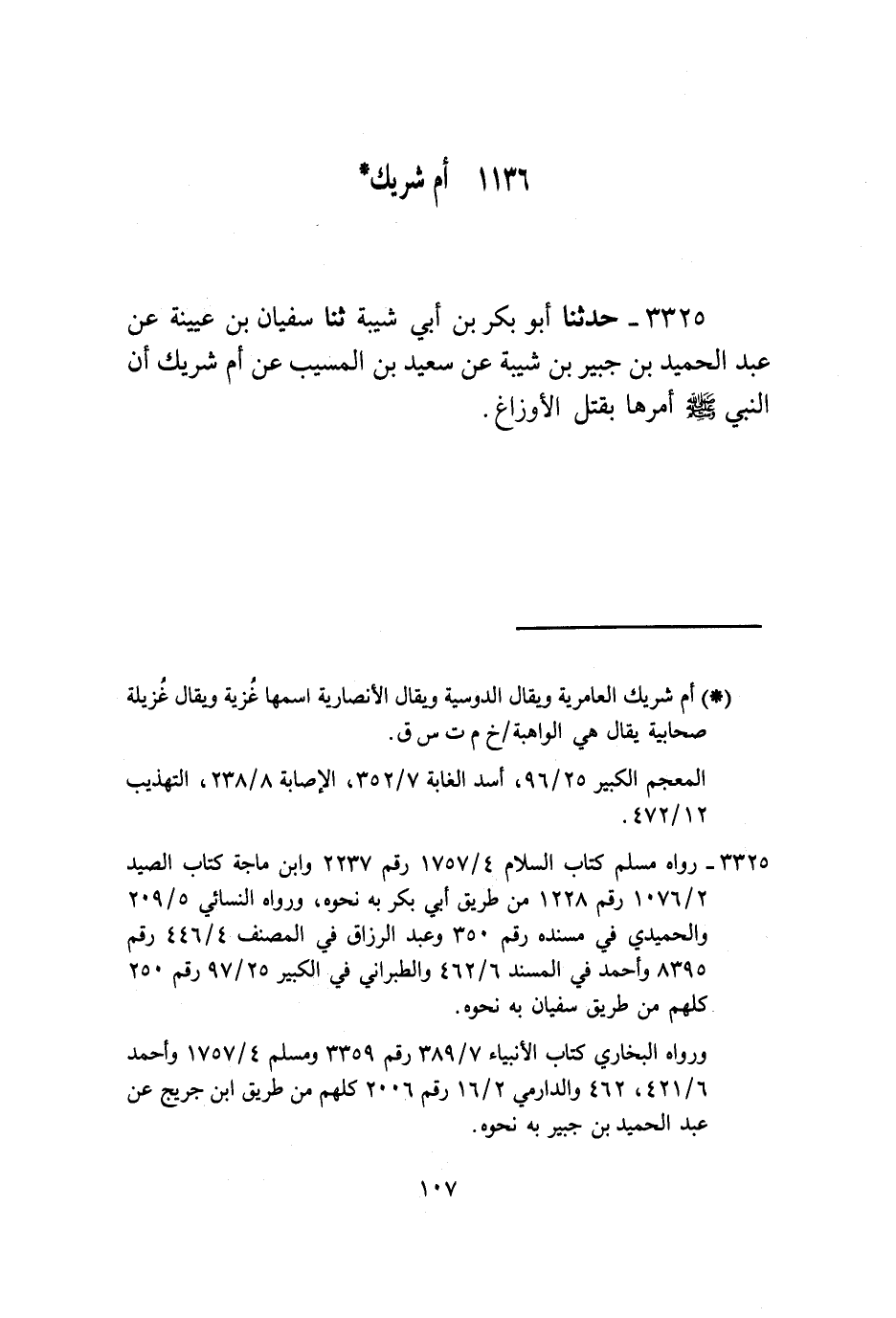 ١١٣٦ أم شريك*

٣٣٢٥ ـ حدثنا أبو بكر بن أبي شيبة ثنا سفيان بن عيينة عن عبد الحميد بن جبير بن شيبة عن سعيد بن المسيب عن أم شريك أن النبي ﷺ أمرها بقتل الأوزاغ.

(*) أم شريك العامرية ويقال الدوسية ويقال الأنصارية اسمها غُزية ويقال غُزيلة صحابية يقال هي الواهبة/خ م ت س ق.

المعجم الكبير ٩٦/٢٥، أسد الغابة ٣٥٢/٧، الإصابة ٢٣٨/٨، التهذيب ٤٧٢/١٢.

٣٣٢٥ ـ رواه مسلم كتاب السلام ١٧٥٧/٤ رقم ٢٢٣٧ وابن ماجة كتاب الصيد ١٠٧٦/٢ رقم ١٢٢٨ من طريق أبي بكر به نحوه، ورواه النسائي ٢٠٩/٥ والحميدي في مسنده رقم ٣٥٠ وعبد الرزاق في المصنف ٤٤٦/٤ رقم ٨٣٩٥ وأحمد في المسند ٤٦٢/٦ والطبراني في الكبير ٩٧/٢٥ رقم ٢٥٠ كلهم من طريق سفيان به نحوه.

ورواه البخاري كتاب الأنبياء ٣٨٩/٧ رقم ٣٣٥٩ ومسلم ١٧٥٧/٤ وأحمد ٤٢١/٦، ٤٦٢ والدارمي ١٦/٢ رقم ٢٠٠٦ كلهم من طريق ابن جريج عن عبد الحميد بن جبير به نحوه.

١٠٧